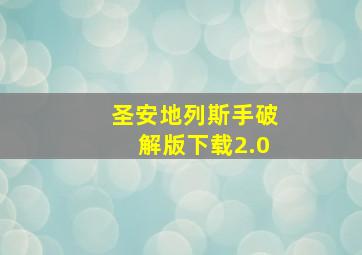 圣安地列斯手破解版下载2.0